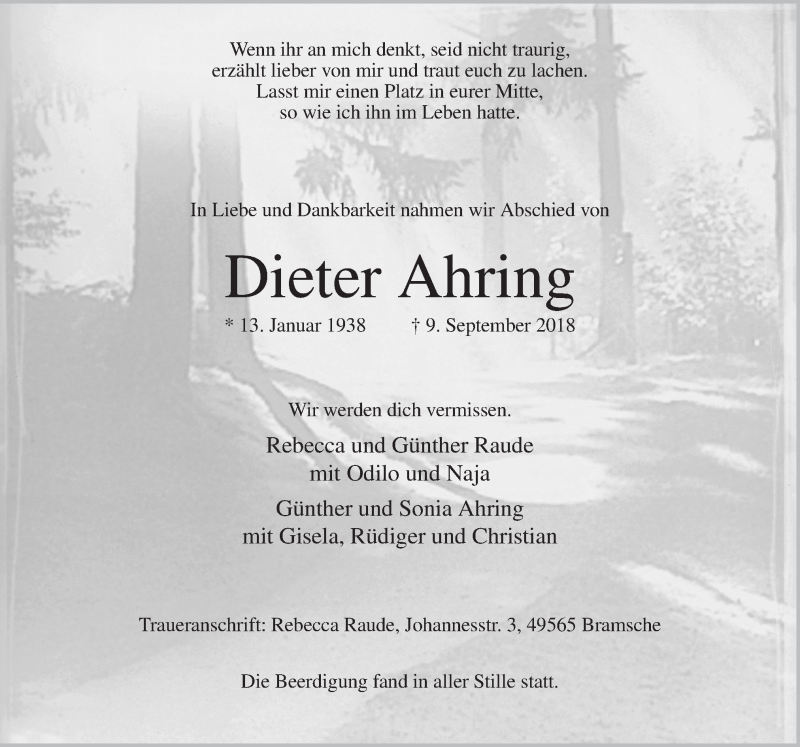 Wenn ihr an mich denkt, seid nicht traurig,
erzählt lieber von mir und traut euch zu lachen.
Lasst mir einen Platz in eurer Mitte,
so wie ich ihn im Leben hatte.

In Liebe und Dankbarkeit nahmen wir Abschied von

Dieter Ahring

* 13. Januar 1938 † 9. September 2018

Wir werden dich vermissen.

Rebecca und Günther Raude
mit Odilo und Naja

Günther und Sonia Ahring
mit Gisela, Rüdiger und Christian

Traueranschrift: Rebecca Raude, Johannesstr. 3, 49565 Bramsche

Die Beerdigung fand in aller Stille statt.